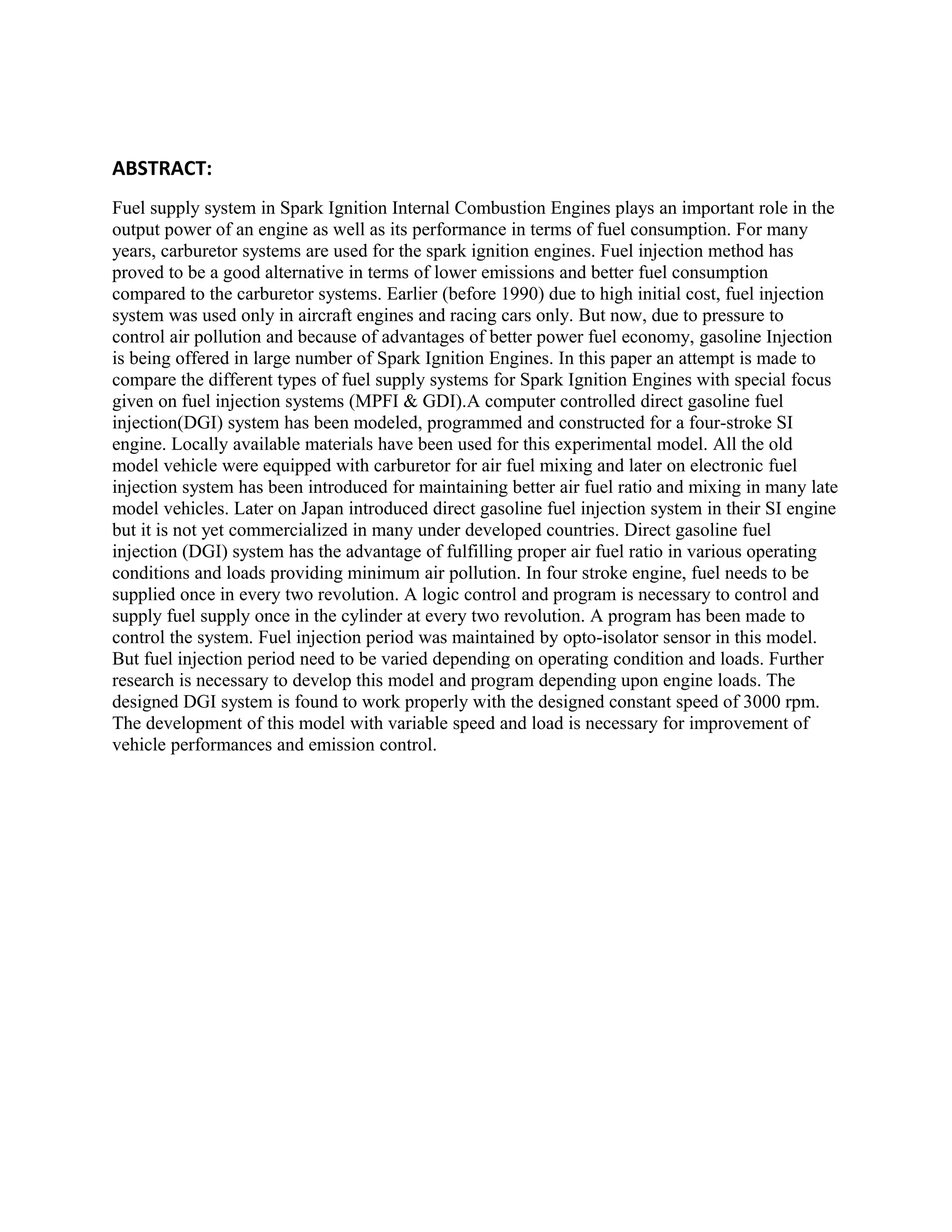 ABSTRACT:

Fuel supply system in Spark Ignition Internal Combustion Engines plays an important role in the output power of an engine as well as its performance in terms of fuel consumption. For many years, carburetor systems are used for the spark ignition engines. Fuel injection method has proved to be a good alternative in terms of lower emissions and better fuel consumption compared to the carburetor systems. Earlier (before 1990) due to high initial cost, fuel injection system was used only in aircraft engines and racing cars only. But now, due to pressure to control air pollution and because of advantages of better power fuel economy, gasoline Injection is being offered in large number of Spark Ignition Engines. In this paper an attempt is made to compare the different types of fuel supply systems for Spark Ignition Engines with special focus given on fuel injection systems (MPFI & GDI).A computer controlled direct gasoline fuel injection(DGI) system has been modeled, programmed and constructed for a four-stroke SI engine. Locally available materials have been used for this experimental model. All the old model vehicle were equipped with carburetor for air fuel mixing and later on electronic fuel injection system has been introduced for maintaining better air fuel ratio and mixing in many late model vehicles. Later on Japan introduced direct gasoline fuel injection system in their SI engine but it is not yet commercialized in many under developed countries. Direct gasoline fuel injection (DGI) system has the advantage of fulfilling proper air fuel ratio in various operating conditions and loads providing minimum air pollution. In four stroke engine, fuel needs to be supplied once in every two revolution. A logic control and program is necessary to control and supply fuel supply once in the cylinder at every two revolution. A program has been made to control the system. Fuel injection period was maintained by opto-isolator sensor in this model. But fuel injection period need to be varied depending on operating condition and loads. Further research is necessary to develop this model and program depending upon engine loads. The designed DGI system is found to work properly with the designed constant speed of 3000 rpm. The development of this model with variable speed and load is necessary for improvement of vehicle performances and emission control.